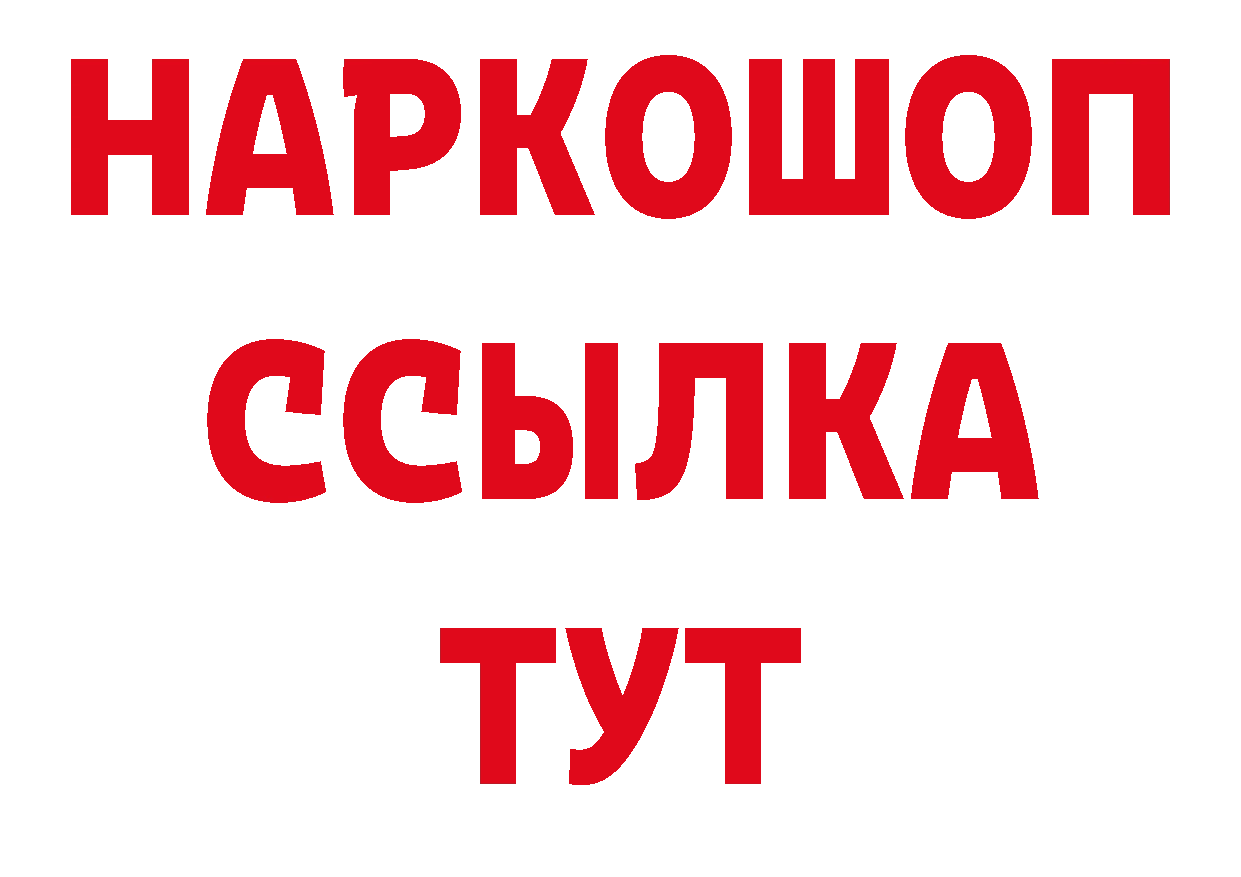 НАРКОШОП
ССЫЛКА
ТУТ